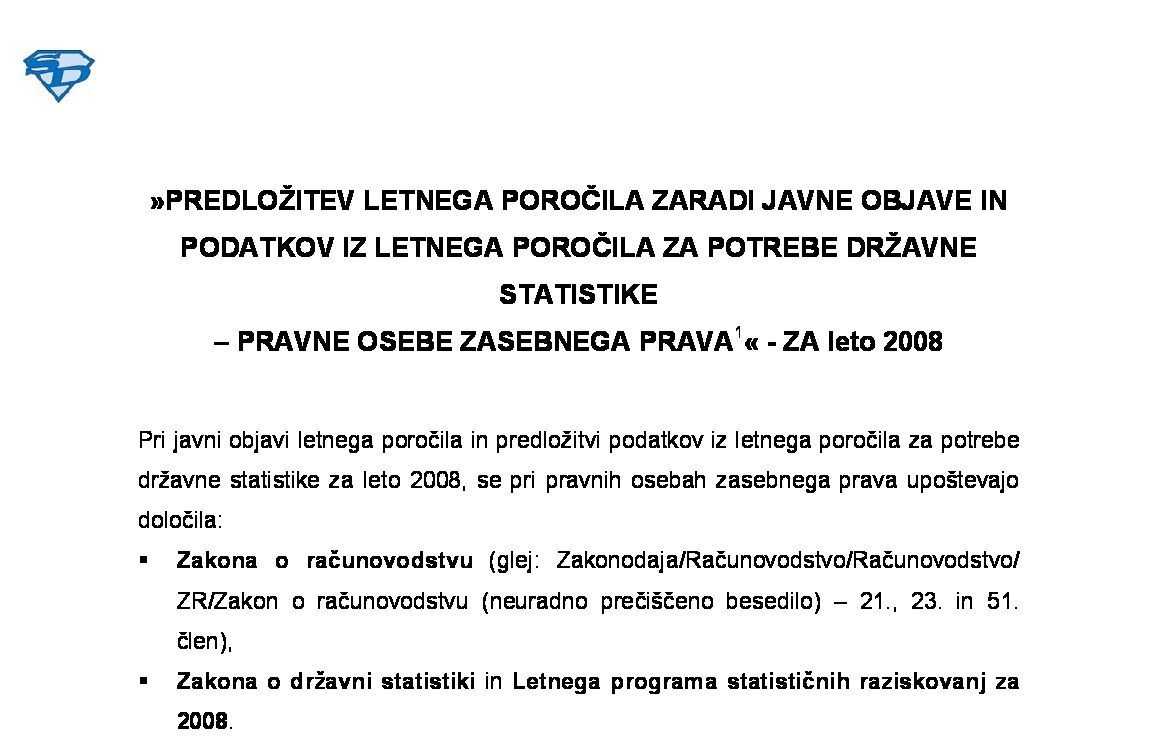 »PREDLOŽITEV LETNEGA POROČILA ZARADI JAVNE OBJAVE IN PODATKOV IZ LETNEGA POROČILA ZA POTREBE DRŽAVNE STATISTIKE
– PRAVNE OSEBE ZASEBNEGA PRAVA$^1$« - ZA leto 2008

Pri javni objavi letnega poročila in predložitvi podatkov iz letnega poročila za potrebe državne statistike za leto 2008, se pri pravnih osebah zasebnega prava upoštevajo določila:

▪ Zakona o računovodstvu (glej: Zakonodaja/Računovodstvo/Računovodstvo/ ZR/Zakon o računovodstvu (neuradno prečiščeno besedilo) – 21., 23. in 51. člen),

▪ Zakona o državni statistiki in Letnega programa statističnih raziskovanj za 2008.